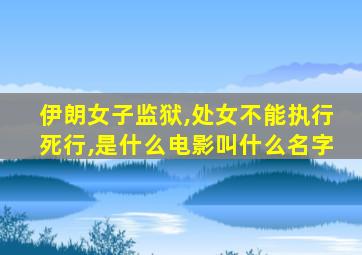 伊朗女子监狱,处女不能执行死行,是什么电影叫什么名字